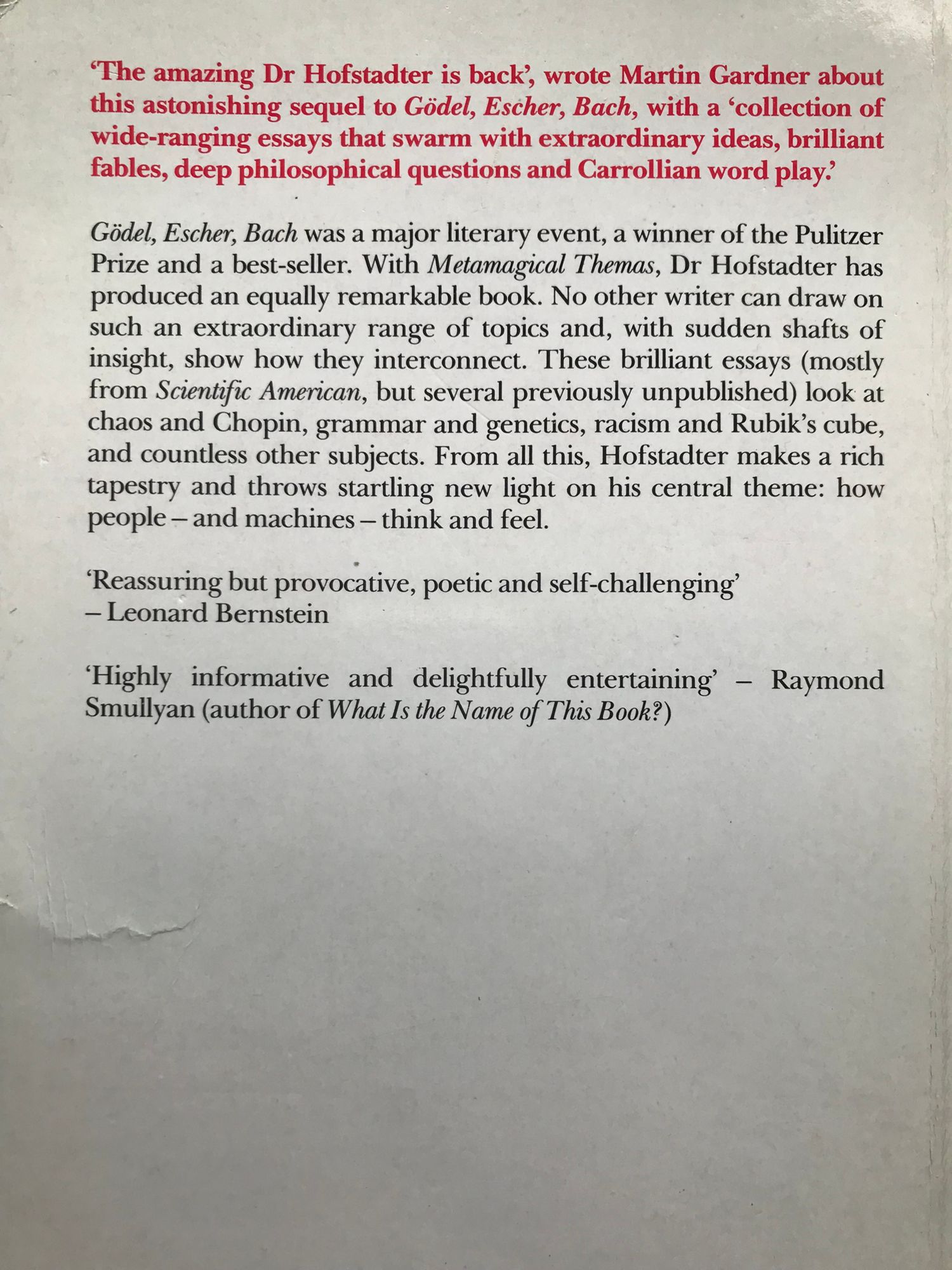 'The amazing Dr Hofstadter is back', wrote Martin Gardner about this astonishing sequel to Gödel, Escher, Bach, with a 'collection of wide-ranging essays that swarm with extraordinary ideas, brilliant fables, deep philosophical questions and Carrollian word play.'

Gödel, Escher, Bach was a major literary event, a winner of the Pulitzer Prize and a best-seller. With Metamagical Themas, Dr Hofstadter has produced an equally remarkable book. No other writer can draw on such an extraordinary range of topics and, with sudden shafts of insight, show how they interconnect. These brilliant essays (mostly from Scientific American, but several previously unpublished) look at chaos and Chopin, grammar and genetics, racism and Rubik's cube, and countless other subjects. From all this, Hofstadter makes a rich tapestry and throws startling new light on his central theme: how people – and machines – think and feel.

'Reassuring but provocative, poetic and self-challenging'
– Leonard Bernstein

'Highly informative and delightfully entertaining' – Raymond Smullyan (author of What Is the Name of This Book?)